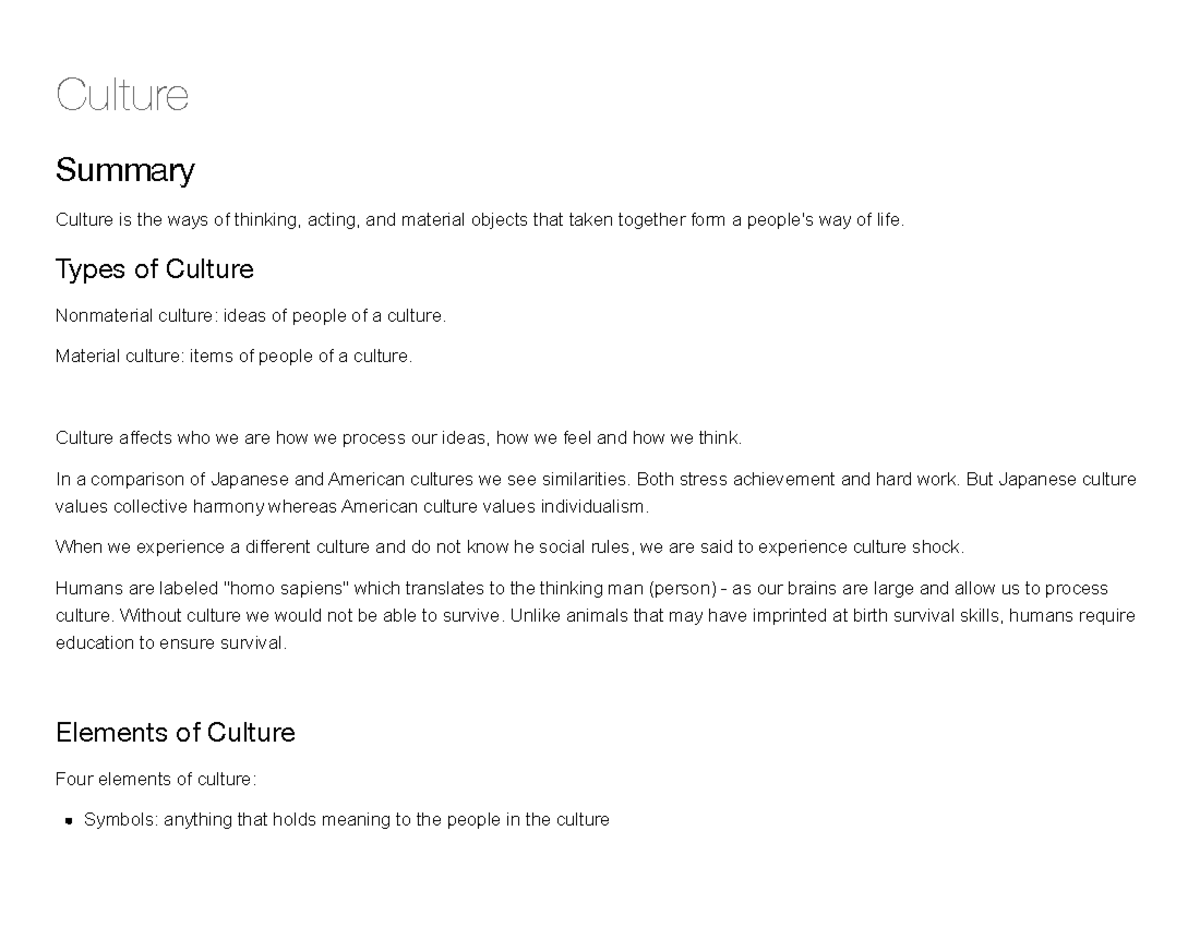 Culture

Summary

Culture is the ways of thinking, acting, and material objects that taken together form a people's way of life.

Types of Culture

Nonmaterial culture: ideas of people of a culture.

Material culture: items of people of a culture.

Culture affects who we are how we process our ideas, how we feel and how we think.

In a comparison of Japanese and American cultures we see similarities. Both stress achievement and hard work. But Japanese culture values collective harmony whereas American culture values individualism.

When we experience a different culture and do not know he social rules, we are said to experience culture shock.

Humans are labeled "homo sapiens" which translates to the thinking man (person) - as our brains are large and allow us to process culture. Without culture we would not be able to survive. Unlike animals that may have imprinted at birth survival skills, humans require education to ensure survival.

Elements of Culture

Four elements of culture:

- Symbols: anything that holds meaning to the people in the culture